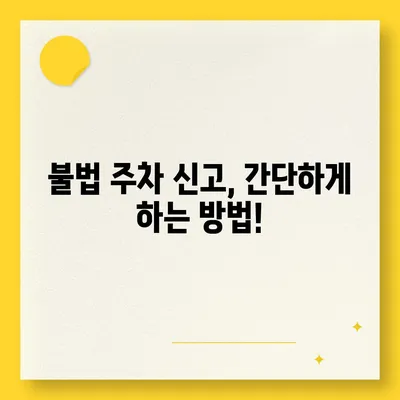 불법 주차 신고, 간단하게 하는 방법!